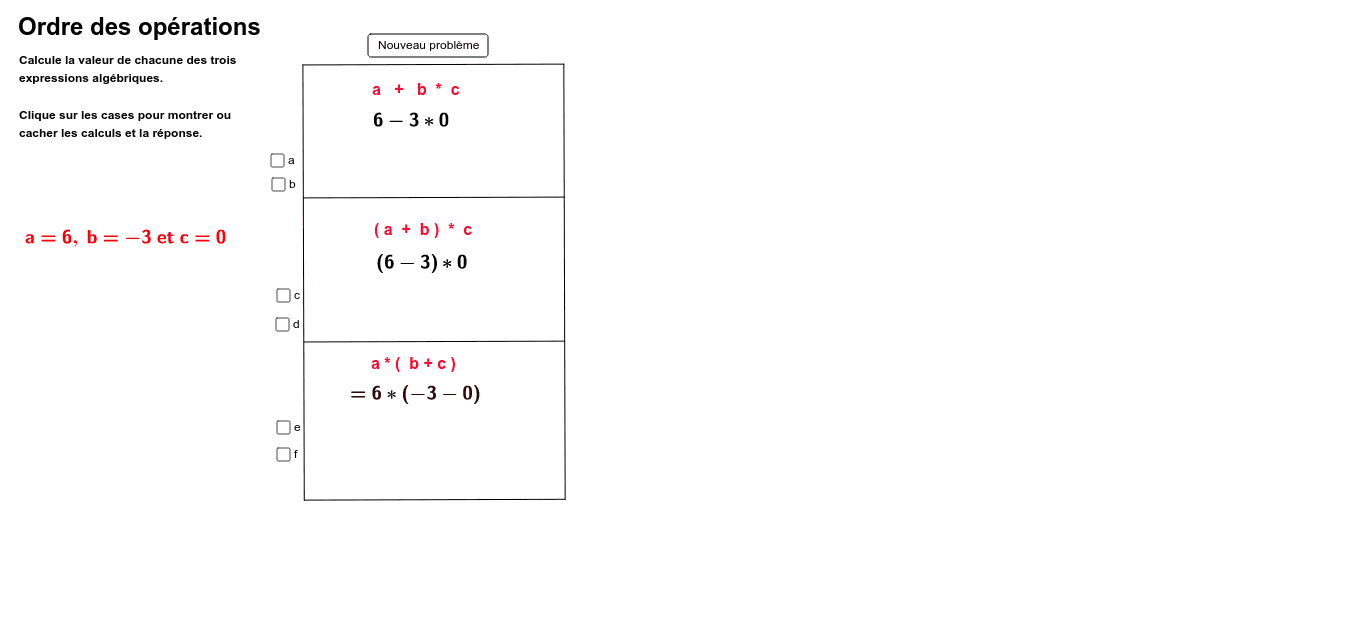 Ordre des opérations

Calcule la valeur de chacune des trois expressions algébriques.

Clique sur les cases pour montrer ou cacher les calculs et la réponse.

$a = 6,\ b = -3$ et $c = 0$

Nouveau problème

a + b * c

$6 - 3 * 0$

a

b

( a + b ) * c

$(6 - 3) * 0$

c

d

a * ( b + c )

$= 6 * (-3 - 0)$

e

f